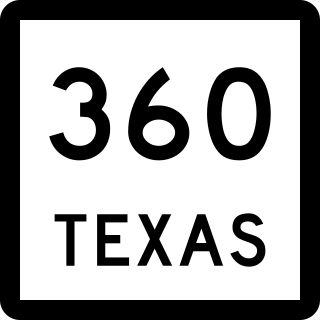 360
TEXAS